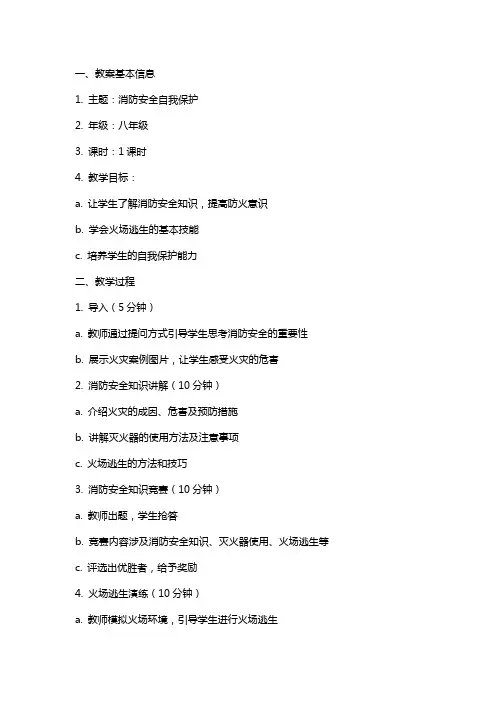 一、教案基本信息

1. 主题：消防安全自我保护

2. 年级：八年级

3. 课时：1 课时

4. 教学目标：

a. 让学生了解消防安全知识，提高防火意识

b. 学会火场逃生的基本技能

c. 培养学生的自我保护能力

二、教学过程

1. 导入（5 分钟）

a. 教师通过提问方式引导学生思考消防安全的重要性

b. 展示火灾案例图片，让学生感受火灾的危害

2. 消防安全知识讲解（10 分钟）

a. 介绍火灾的成因、危害及预防措施

b. 讲解灭火器的使用方法及注意事项

c. 火场逃生的方法和技巧

3. 消防安全知识竞赛（10 分钟）

a. 教师出题，学生抢答

b. 竞赛内容涉及消防安全知识、灭火器使用、火场逃生等

c. 评选出优胜者，给予奖励

4. 火场逃生演练（10 分钟）

a. 教师模拟火场环境，引导学生进行火场逃生